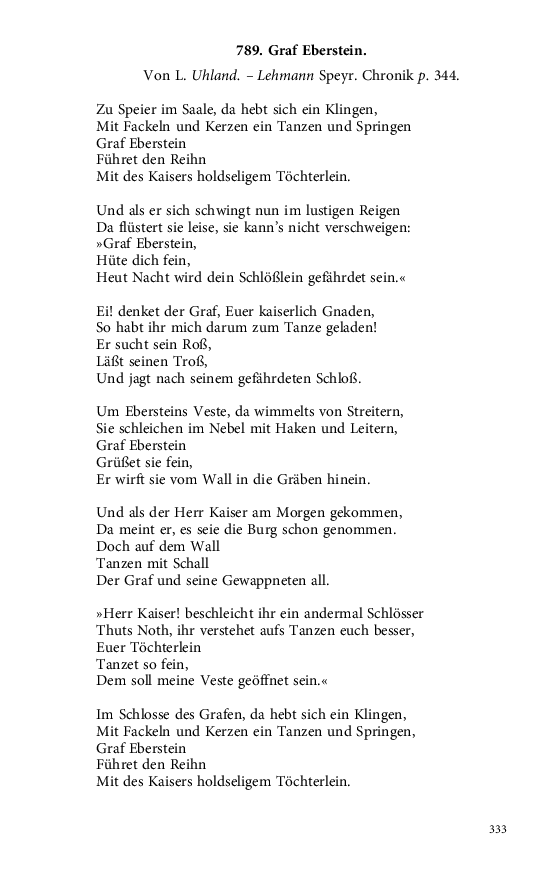 789. Graf Eberstein.

Von L. Uhland. – Lehmann Speyr. Chronik p. 344.

Zu Speier im Saale, da hebt sich ein Klingen,
Mit Fackeln und Kerzen ein Tanzen und Springen
Graf Eberstein
Führet den Reihn
Mit des Kaisers holdseligem Töchterlein.

Und als er sich schwingt nun im lustigen Reigen
Da flüstert sie leise, sie kann's nicht verschweigen:
»Graf Eberstein,
Hüte dich fein,
Heut Nacht wird dein Schlößlein gefährdet sein.«

Ei! denket der Graf, Euer kaiserlich Gnaden,
So habt ihr mich darum zum Tanze geladen!
Er sucht sein Roß,
Läßt seinen Troß,
Und jagt nach seinem gefährdeten Schloß.

Um Ebersteins Veste, da wimmelts von Streitern,
Sie schleichen im Nebel mit Haken und Leitern,
Graf Eberstein
Grüßet sie fein,
Er wirft sie vom Wall in die Gräben hinein.

Und als der Herr Kaiser am Morgen gekommen,
Da meint er, es seie die Burg schon genommen.
Doch auf dem Wall
Tanzen mit Schall
Der Graf und seine Gewappneten all.

»Herr Kaiser! beschleicht ihr ein andermal Schlösser
Thuts Noth, ihr verstehet aufs Tanzen euch besser,
Euer Töchterlein
Tanzet so fein,
Dem soll meine Veste geöffnet sein.«

Im Schlosse des Grafen, da hebt sich ein Klingen,
Mit Fackeln und Kerzen ein Tanzen und Springen,
Graf Eberstein
Führet den Reihn
Mit des Kaisers holdseligem Töchterlein.

333